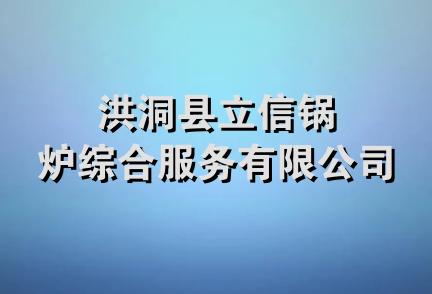 洪洞县立信锅炉综合服务有限公司